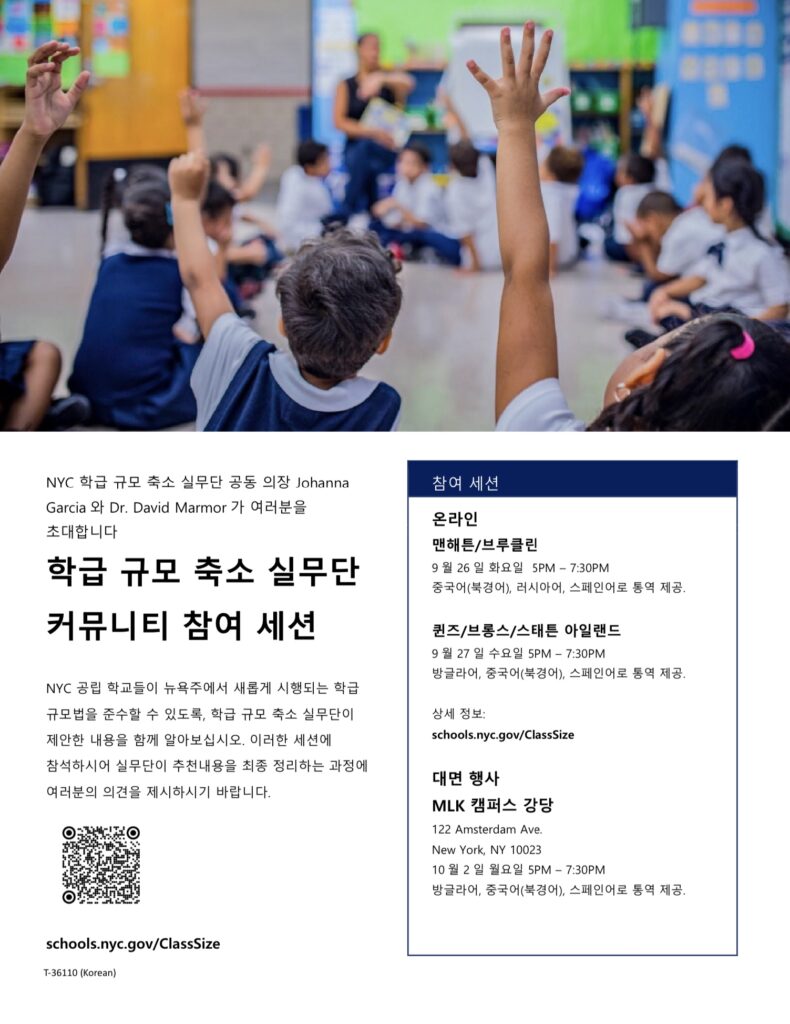 NYC 학급 규모 축소 실무단 공동 의장 Johanna Garcia 와 Dr. David Marmor 가 여러분을 초대합니다

학급 규모 축소 실무단 커뮤니티 참여 세션

NYC 공립 학교들이 뉴욕주에서 새롭게 시행되는 학급 규모법을 준수할 수 있도록, 학급 규모 축소 실무단이 제안한 내용을 함께 알아보십시오. 이러한 세션에 참석하시어 실무단이 추천내용을 최종 정리하는 과정에 여러분의 의견을 제시하시기 바랍니다.

schools.nyc.gov/ClassSize

T-36110 (Korean)

참여 세션

온라인

맨해튼/브루클린

9 월 26 일 화요일 5PM – 7:30PM
중국어(북경어), 러시아어, 스페인어로 통역 제공.

퀸즈/브롱스/스태튼 아일랜드

9 월 27 일 수요일 5PM – 7:30PM
방글라어, 중국어(북경어), 스페인어로 통역 제공.

상세 정보:
schools.nyc.gov/ClassSize

대면 행사

MLK 캠퍼스 강당

122 Amsterdam Ave.
New York, NY 10023
10 월 2 일 월요일 5PM – 7:30PM
방글라어, 중국어(북경어), 스페인어로 통역 제공.